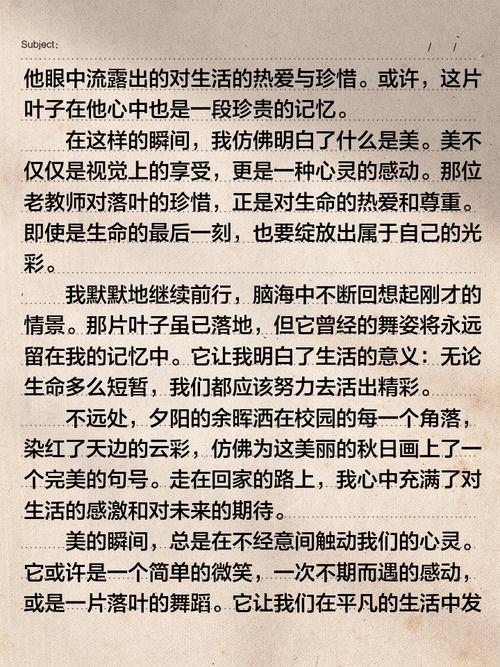 Subject:　　/ /

他眼中流露出的对生活的热爱与珍惜。或许，这片叶子在他心中也是一段珍贵的记忆。

在这样的瞬间，我仿佛明白了什么是美。美不仅仅是视觉上的享受，更是一种心灵的感动。那位老教师对落叶的珍惜，正是对生命的热爱和尊重。即使是生命的最后一刻，也要绽放出属于自己的光彩。

我默默地继续前行，脑海中不断回想起刚才的情景。那片叶子虽已落地，但它曾经的舞姿将永远留在我的记忆中。它让我明白了生活的意义：无论生命多么短暂，我们都应该努力去活出精彩。

不远处，夕阳的余晖洒在校园的每一个角落，染红了天边的云彩，仿佛为这美丽的秋日画上了一个完美的句号。走在回家的路上，我心中充满了对生活的感激和对未来的期待。

美的瞬间，总是在不经意间触动我们的心灵。它或许是一个简单的微笑，一次不期而遇的感动，或是一片落叶的舞蹈。它让我们在平凡的生活中发